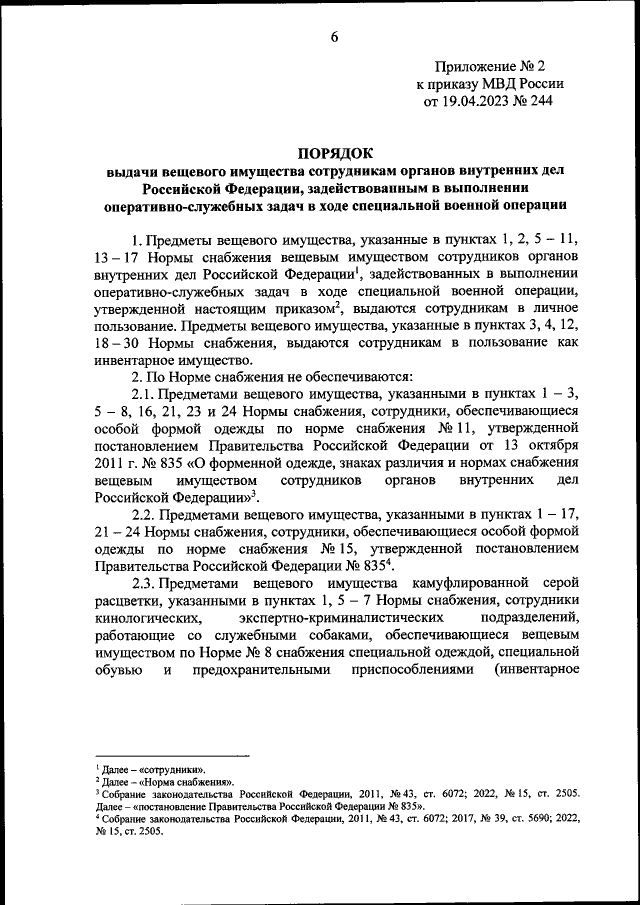 6

Приложение № 2
к приказу МВД России
от 19.04.2023 № 244

ПОРЯДОК
выдачи вещевого имущества сотрудникам органов внутренних дел Российской Федерации, задействованным в выполнении оперативно-служебных задач в ходе специальной военной операции

1. Предметы вещевого имущества, указанные в пунктах 1, 2, 5 – 11, 13 – 17 Нормы снабжения вещевым имуществом сотрудников органов внутренних дел Российской Федерации$^1$, задействованных в выполнении оперативно-служебных задач в ходе специальной военной операции, утвержденной настоящим приказом$^2$, выдаются сотрудникам в личное пользование. Предметы вещевого имущества, указанные в пунктах 3, 4, 12, 18 – 30 Нормы снабжения, выдаются сотрудникам в пользование как инвентарное имущество.

2. По Норме снабжения не обеспечиваются:

2.1. Предметами вещевого имущества, указанными в пунктах 1 – 3, 5 – 8, 16, 21, 23 и 24 Нормы снабжения, сотрудники, обеспечивающиеся особой формой одежды по норме снабжения № 11, утвержденной постановлением Правительства Российской Федерации от 13 октября 2011 г. № 835 «О форменной одежде, знаках различия и нормах снабжения вещевым имуществом сотрудников органов внутренних дел Российской Федерации»$^3$.

2.2. Предметами вещевого имущества, указанными в пунктах 1 – 17, 21 – 24 Нормы снабжения, сотрудники, обеспечивающиеся особой формой одежды по норме снабжения № 15, утвержденной постановлением Правительства Российской Федерации № 835$^4$.

2.3. Предметами вещевого имущества камуфлированной серой расцветки, указанными в пунктах 1, 5 – 7 Нормы снабжения, сотрудники кинологических, экспертно-криминалистических подразделений, работающие со служебными собаками, обеспечивающиеся вещевым имуществом по Норме № 8 снабжения специальной одеждой, специальной обувью и предохранительными приспособлениями (инвентарное

$^1$ Далее – «сотрудники».
$^2$ Далее – «Норма снабжения».
$^3$ Собрание законодательства Российской Федерации, 2011, № 43, ст. 6072; 2022, № 15, ст. 2505. Далее – «постановление Правительства Российской Федерации № 835».
$^4$ Собрание законодательства Российской Федерации, 2011, № 43, ст. 6072; 2017, № 39, ст. 5690; 2022, № 15, ст. 2505.